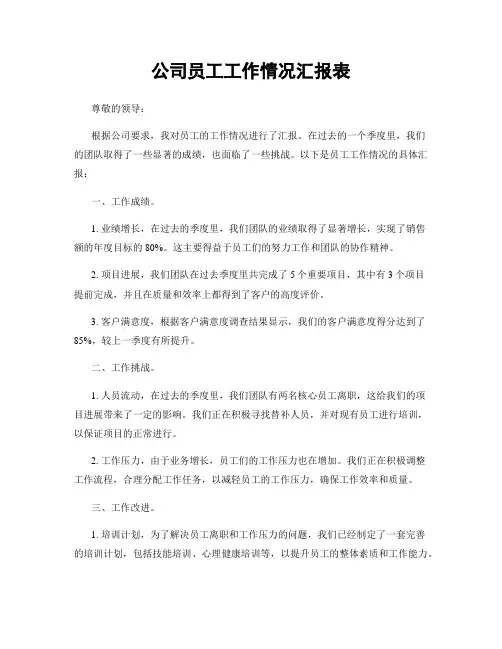 公司员工工作情况汇报表

尊敬的领导：

根据公司要求，我对员工的工作情况进行了汇报。在过去的一个季度里，我们的团队取得了一些显著的成绩，也面临了一些挑战。以下是员工工作情况的具体汇报：

一、工作成绩。

1. 业绩增长，在过去的季度里，我们团队的业绩取得了显著增长，实现了销售额的年度目标的 80%。这主要得益于员工们的努力工作和团队的协作精神。

2. 项目进展，我们团队在过去季度里共完成了 5 个重要项目，其中有 3 个项目提前完成，并且在质量和效率上都得到了客户的高度评价。

3. 客户满意度，根据客户满意度调查结果显示，我们的客户满意度得分达到了 85%，较上一季度有所提升。

二、工作挑战。

1. 人员流动，在过去的季度里，我们团队有两名核心员工离职，这给我们的项目进展带来了一定的影响。我们正在积极寻找替补人员，并对现有员工进行培训，以保证项目的正常进行。

2. 工作压力，由于业务增长，员工们的工作压力也在增加。我们正在积极调整工作流程，合理分配工作任务，以减轻员工的工作压力，确保工作效率和质量。

三、工作改进。

1. 培训计划，为了解决员工离职和工作压力的问题，我们已经制定了一套完善的培训计划，包括技能培训、心理健康培训等，以提升员工的整体素质和工作能力。